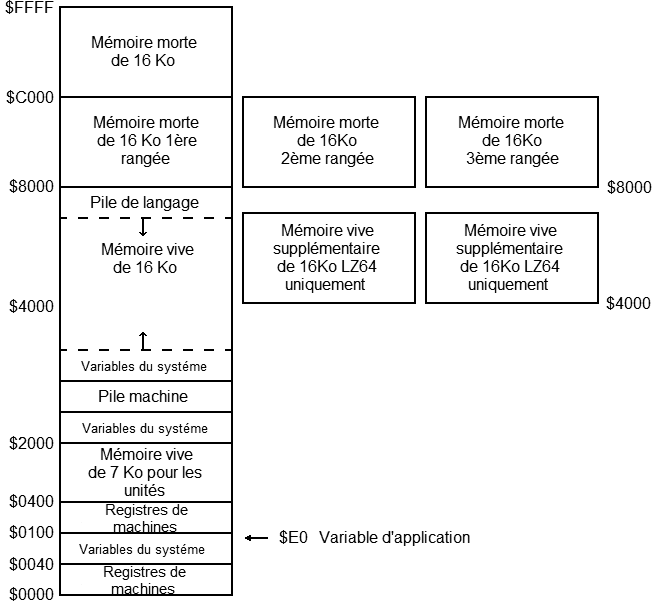 $FFFF

Mémoire morte de 16 Ko

$C000

Mémoire morte de 16 Ko 1ère rangée

Mémoire morte de 16Ko 2ème rangée

Mémoire morte de 16Ko 3ème rangée

$8000

$8000

Pile de langage

Mémoire vive de 16 Ko

Mémoire vive supplémentaire de 16Ko LZ64 uniquement

Mémoire vive supplémentaire de 16Ko LZ64 uniquement

$4000

$4000

Variables du systéme

Pile machine

Variables du systéme

$2000

Mémoire vive de 7 Ko pour les unités

$0400

Registres de machines

$0100

$E0 Variable d'application

Variables du systéme

$0040

Registres de machines

$0000